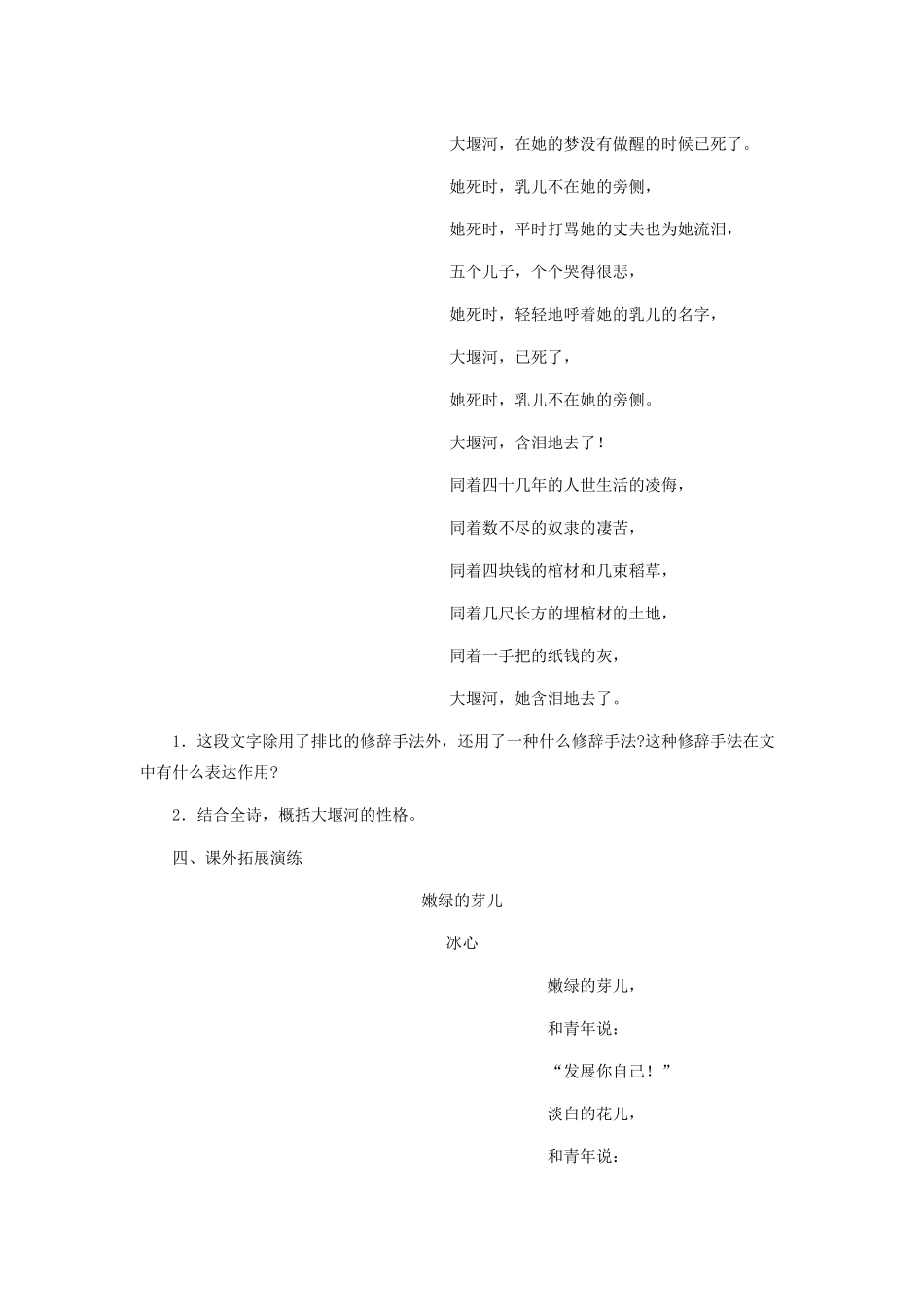 大堰河，在她的梦没有做醒的时候已死了。

她死时，乳儿不在她的旁侧，

她死时，平时打骂她的丈夫也为她流泪，

五个儿子，个个哭得很悲，

她死时，轻轻地呼着她的乳儿的名字，

大堰河，已死了，

她死时，乳儿不在她的旁侧。

大堰河，含泪地去了！

同着四十几年的人世生活的凌侮，

同着数不尽的奴隶的凄苦，

同着四块钱的棺材和几束稻草，

同着几尺长方的埋棺材的土地，

同着一手把的纸钱的灰，

大堰河，她含泪地去了。

1．这段文字除用了排比的修辞手法外，还用了一种什么修辞手法?这种修辞手法在文中有什么表达作用?

2．结合全诗，概括大堰河的性格。

四、课外拓展演练

嫩绿的芽儿

冰心

嫩绿的芽儿，

和青年说：

“发展你自己！”

淡白的花儿，

和青年说：